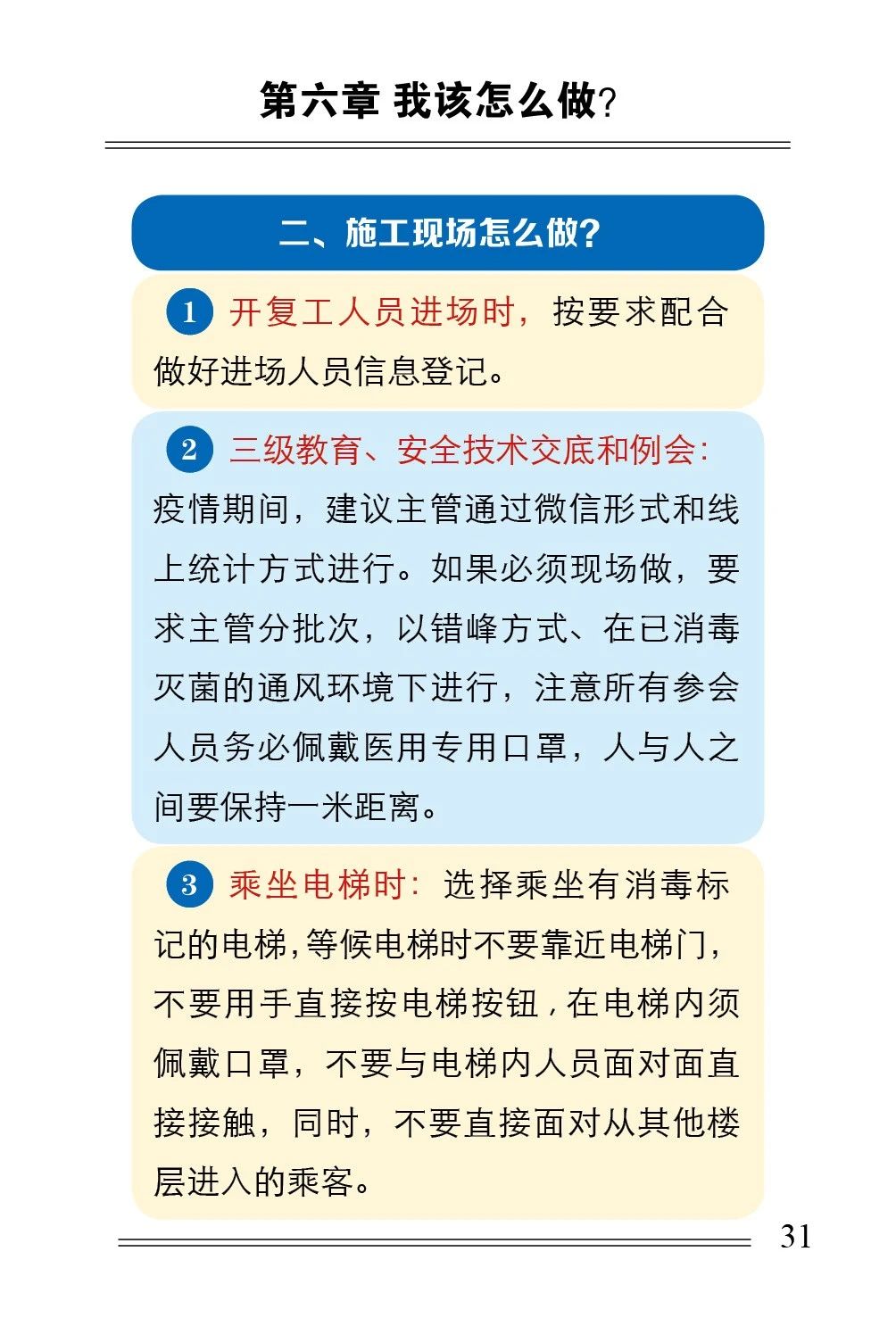 第六章 我该怎么做?

二、施工现场怎么做?

1 开复工人员进场时，按要求配合做好进场人员信息登记。

2 三级教育、安全技术交底和例会:疫情期间，建议主管通过微信形式和线上统计方式进行。如果必须现场做，要求主管分批次，以错峰方式、在已消毒灭菌的通风环境下进行，注意所有参会人员务必佩戴医用专用口罩，人与人之间要保持一米距离。

3 乘坐电梯时:选择乘坐有消毒标记的电梯,等候电梯时不要靠近电梯门,不要用手直接按电梯按钮,在电梯内须佩戴口罩，不要与电梯内人员面对面直接接触，同时，不要直接面对从其他楼层进入的乘客。

31